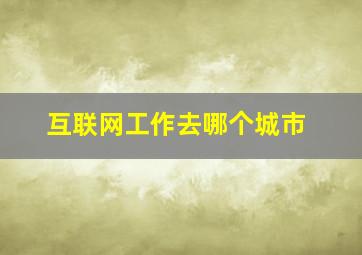 互联网工作去哪个城市